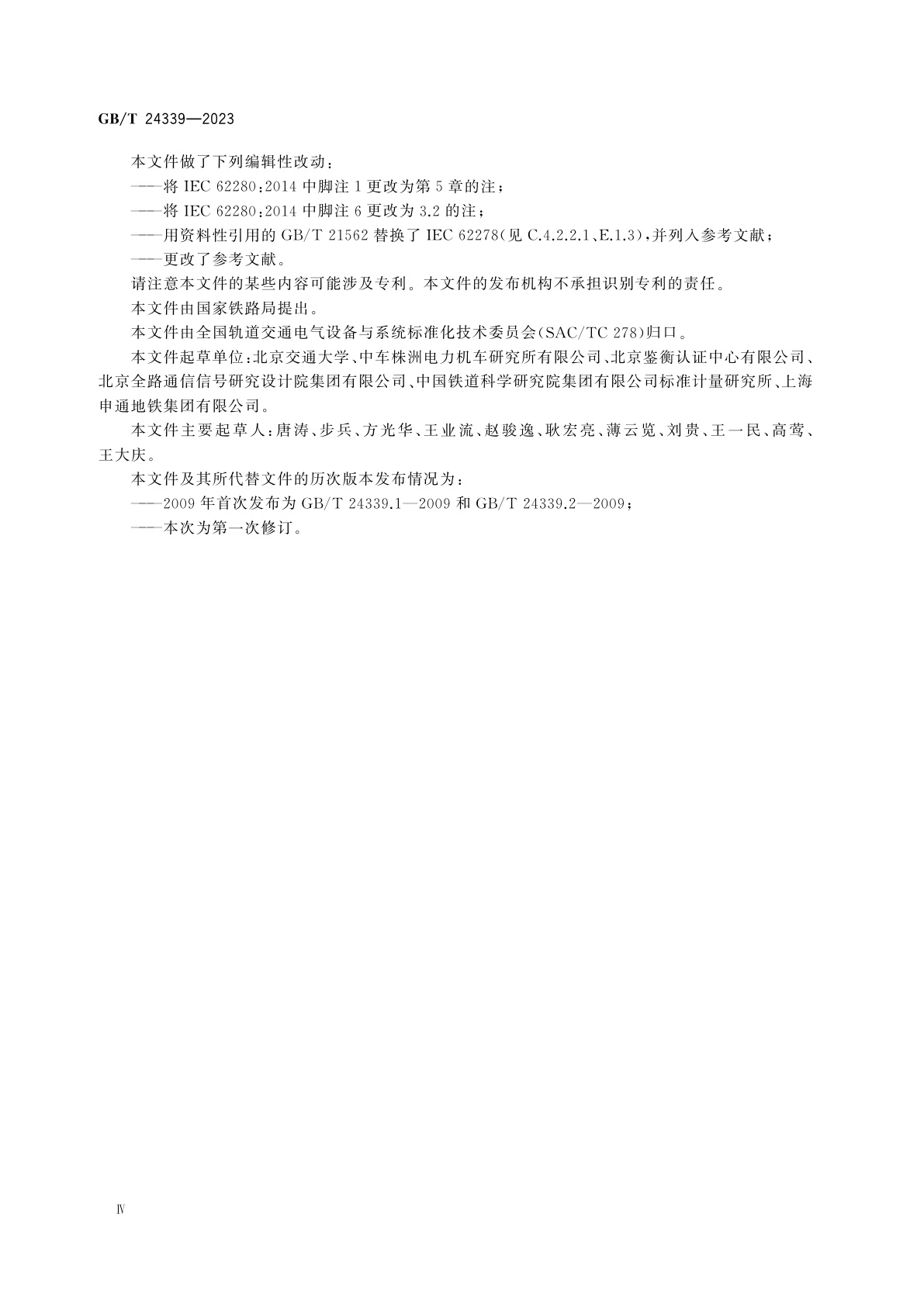 GB/T 24339—2023

本文件做了下列编辑性改动：

——将 IEC 62280:2014 中脚注 1 更改为第 5 章的注；

——将 IEC 62280:2014 中脚注 6 更改为 3.2 的注；

——用资料性引用的 GB/T 21562 替换了 IEC 62278(见 C.4.2.2.1、E.1.3)，并列入参考文献；

——更改了参考文献。

请注意本文件的某些内容可能涉及专利。本文件的发布机构不承担识别专利的责任。

本文件由国家铁路局提出。

本文件由全国轨道交通电气设备与系统标准化技术委员会(SAC/TC 278)归口。

本文件起草单位：北京交通大学、中车株洲电力机车研究所有限公司、北京鉴衡认证中心有限公司、北京全路通信信号研究设计院集团有限公司、中国铁道科学研究院集团有限公司标准计量研究所、上海申通地铁集团有限公司。

本文件主要起草人：唐涛、步兵、方光华、王业流、赵骏逸、耿宏亮、薄云览、刘贵、王一民、高莺、王大庆。

本文件及其所代替文件的历次版本发布情况为：

——2009 年首次发布为 GB/T 24339.1—2009 和 GB/T 24339.2—2009；

——本次为第一次修订。

Ⅳ